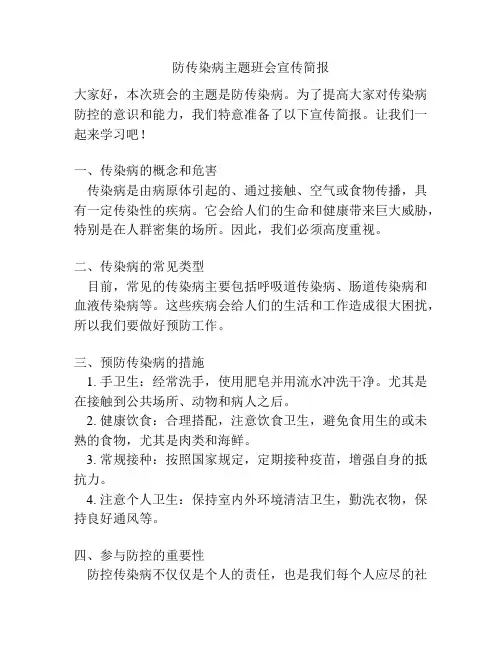 防传染病主题班会宣传简报

大家好，本次班会的主题是防传染病。为了提高大家对传染病防控的意识和能力，我们特意准备了以下宣传简报。让我们一起来学习吧！

一、传染病的概念和危害
传染病是由病原体引起的、通过接触、空气或食物传播，具有一定传染性的疾病。它会给人们的生命和健康带来巨大威胁，特别是在人群密集的场所。因此，我们必须高度重视。

二、传染病的常见类型
目前，常见的传染病主要包括呼吸道传染病、肠道传染病和血液传染病等。这些疾病会给人们的生活和工作造成很大困扰，所以我们要做好预防工作。

三、预防传染病的措施
1. 手卫生：经常洗手，使用肥皂并用流水冲洗干净。尤其是在接触到公共场所、动物和病人之后。
2. 健康饮食：合理搭配，注意饮食卫生，避免食用生的或未熟的食物，尤其是肉类和海鲜。
3. 常规接种：按照国家规定，定期接种疫苗，增强自身的抵抗力。
4. 注意个人卫生：保持室内外环境清洁卫生，勤洗衣物，保持良好通风等。

四、参与防控的重要性
防控传染病不仅仅是个人的责任，也是我们每个人应尽的社